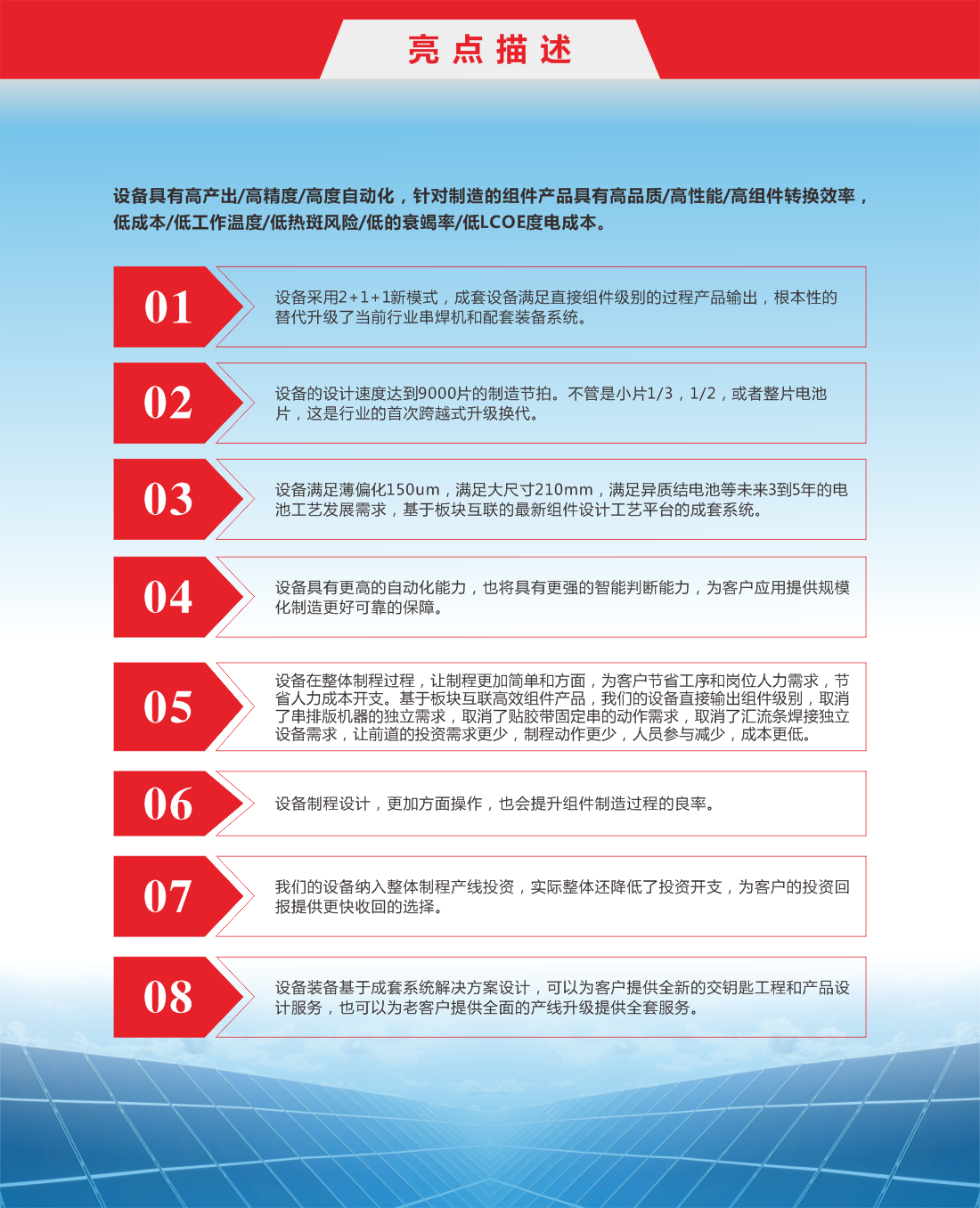 亮点描述

设备具有高产出/高精度/高度自动化，针对制造的组件产品具有高品质/高性能/高组件转换效率，低成本/低工作温度/低热斑风险/低的衰竭率/低LCOE度电成本。

01

设备采用2+1+1新模式，成套设备满足直接组件级别的过程产品输出，根本性的替代升级了当前行业串焊机和配套装备系统。

02

设备的设计速度达到9000片的制造节拍。不管是小片1/3，1/2，或者整片电池片，这是行业的首次跨越式升级换代。

03

设备满足薄偏化150um，满足大尺寸210mm，满足异质结电池等未来3到5年的电池工艺发展需求，基于板块互联的最新组件设计工艺平台的成套系统。

04

设备具有更高的自动化能力，也将具有更强的智能判断能力，为客户应用提供规模化制造更好可靠的保障。

05

设备在整体制程过程，让制程更加简单和方面，为客户节省工序和岗位人力需求，节省人力成本开支。基于板块互联高效组件产品，我们的设备直接输出组件级别，取消了串排版机器的独立需求，取消了贴胶带固定串的动作需求，取消了汇流条焊接独立设备需求，让前道的投资需求更少，制程动作更少，人员参与减少，成本更低。

06

设备制程设计，更加方面操作，也会提升组件制造过程的良率。

07

我们的设备纳入整体制程产线投资，实际整体还降低了投资开支，为客户的投资回报提供更快收回的选择。

08

设备装备基于成套系统解决方案设计，可以为客户提供全新的交钥匙工程和产品设计服务，也可以为老客户提供全面的产线升级提供全套服务。